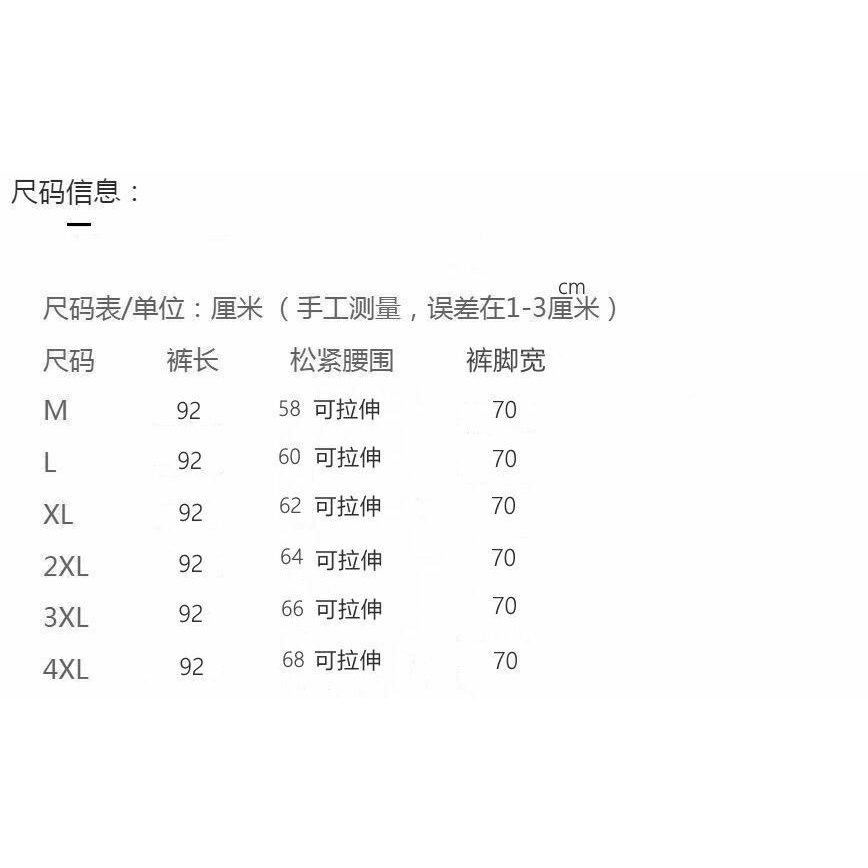 尺码信息：

尺码表/单位：厘米（手工测量，误差在1-3厘米）cm

| 尺码 | 裤长 | 松紧腰围 | 裤脚宽 |
|---|---|---|---|
| M | 92 | 58 可拉伸 | 70 |
| L | 92 | 60 可拉伸 | 70 |
| XL | 92 | 62 可拉伸 | 70 |
| 2XL | 92 | 64 可拉伸 | 70 |
| 3XL | 92 | 66 可拉伸 | 70 |
| 4XL | 92 | 68 可拉伸 | 70 |